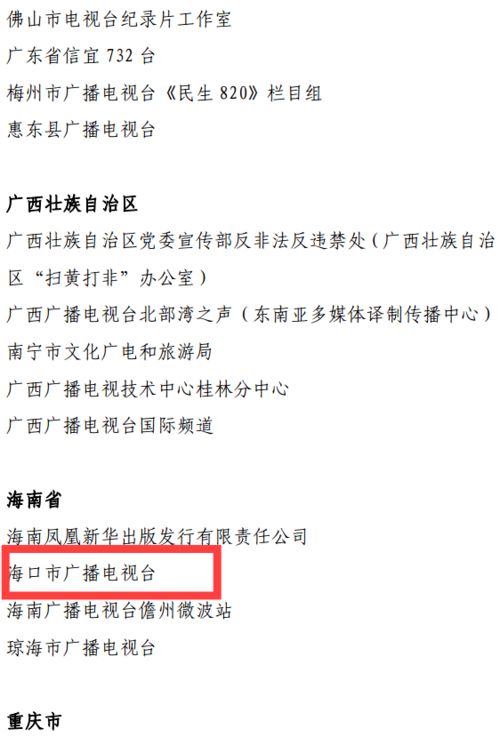 佛山市电视台纪录片工作室

广东省信宜 732 台

梅州市广播电视台《民生 820》栏目组

惠东县广播电视台

广西壮族自治区

广西壮族自治区党委宣传部反非法反违禁处（广西壮族自治区“扫黄打非”办公室）

广西广播电视台北部湾之声（东南亚多媒体译制传播中心）

南宁市文化广电和旅游局

广西广播电视技术中心桂林分中心

广西广播电视台国际频道

海南省

海南凤凰新华出版发行有限责任公司

海口市广播电视台

海南广播电视台儋州微波站

琼海市广播电视台

重庆市